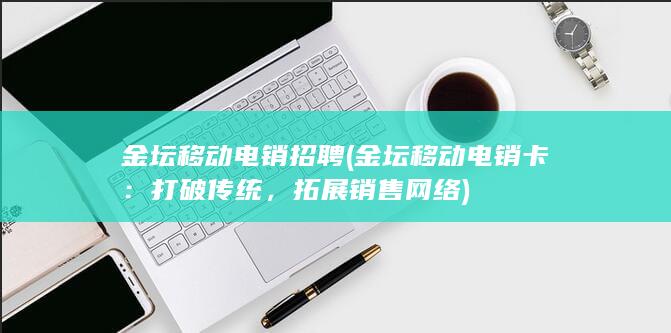 金坛移动电销招聘(金坛移动电销卡：打破传统，拓展销售网络)